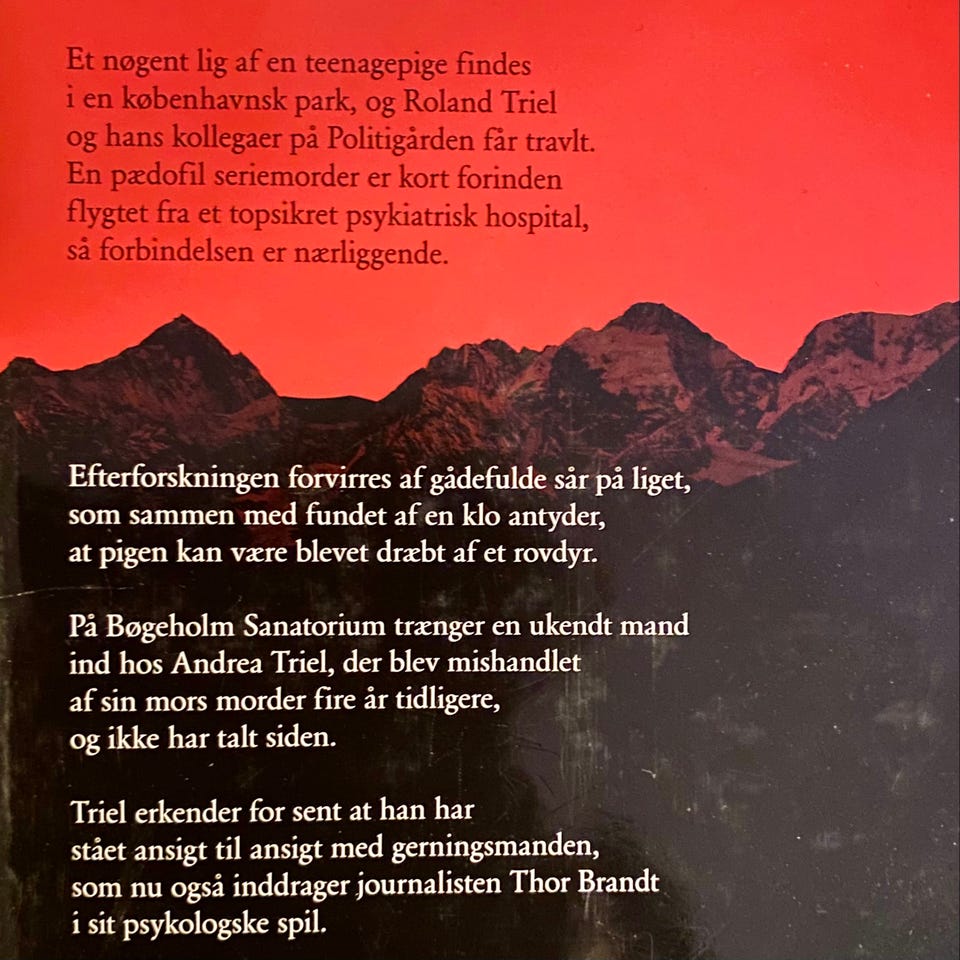 Et nøgent lig af en teenagepige findes i en københavnsk park, og Roland Triel og hans kollegaer på Politigården får travlt. En pædofil seriemorder er kort forinden flygtet fra et topsikret psykiatrisk hospital, så forbindelsen er nærliggende.

Efterforskningen forvirres af gådefulde sår på liget, som sammen med fundet af en klo antyder, at pigen kan være blevet dræbt af et rovdyr.

På Bøgeholm Sanatorium trænger en ukendt mand ind hos Andrea Triel, der blev mishandlet af sin mors morder fire år tidligere, og ikke har talt siden.

Triel erkender for sent at han har stået ansigt til ansigt med gerningsmanden, som nu også inddrager journalisten Thor Brandt i sit psykologske spil.